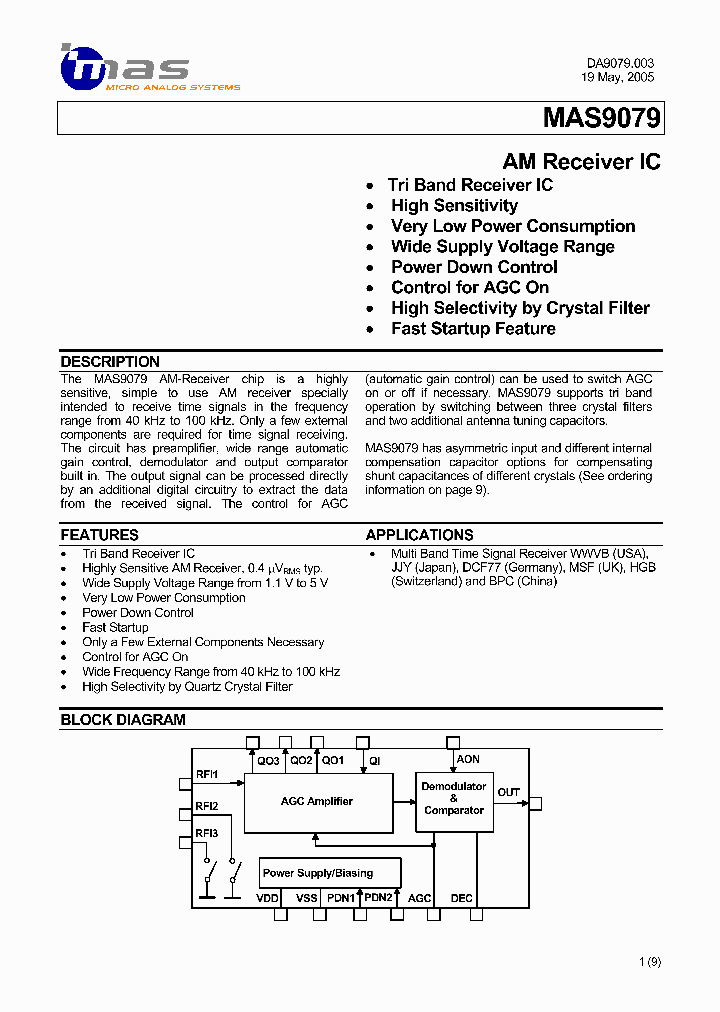 mas
MICRO ANALOG SYSTEMS

DA9079.003
19 May, 2005

MAS9079

AM Receiver IC

• Tri Band Receiver IC
• High Sensitivity
• Very Low Power Consumption
• Wide Supply Voltage Range
• Power Down Control
• Control for AGC On
• High Selectivity by Crystal Filter
• Fast Startup Feature

DESCRIPTION

The MAS9079 AM-Receiver chip is a highly sensitive, simple to use AM receiver specially intended to receive time signals in the frequency range from 40 kHz to 100 kHz. Only a few external components are required for time signal receiving. The circuit has preamplifier, wide range automatic gain control, demodulator and output comparator built in. The output signal can be processed directly by an additional digital circuitry to extract the data from the received signal. The control for AGC (automatic gain control) can be used to switch AGC on or off if necessary. MAS9079 supports tri band operation by switching between three crystal filters and two additional antenna tuning capacitors.

MAS9079 has asymmetric input and different internal compensation capacitor options for compensating shunt capacitances of different crystals (See ordering information on page 9).

FEATURES

• Tri Band Receiver IC
• Highly Sensitive AM Receiver, 0.4 $\mu V_{RMS}$ typ.
• Wide Supply Voltage Range from 1.1 V to 5 V
• Very Low Power Consumption
• Power Down Control
• Fast Startup
• Only a Few External Components Necessary
• Control for AGC On
• Wide Frequency Range from 40 kHz to 100 kHz
• High Selectivity by Quartz Crystal Filter

APPLICATIONS

• Multi Band Time Signal Receiver WWVB (USA), JJY (Japan), DCF77 (Germany), MSF (UK), HGB (Switzerland) and BPC (China)

BLOCK DIAGRAM

QO3 QO2 QO1 QI AON
RFI1
RFI2
RFI3
AGC Amplifier
Demodulator & Comparator
OUT
Power Supply/Biasing
VDD VSS PDN1 PDN2 AGC DEC

1 (9)